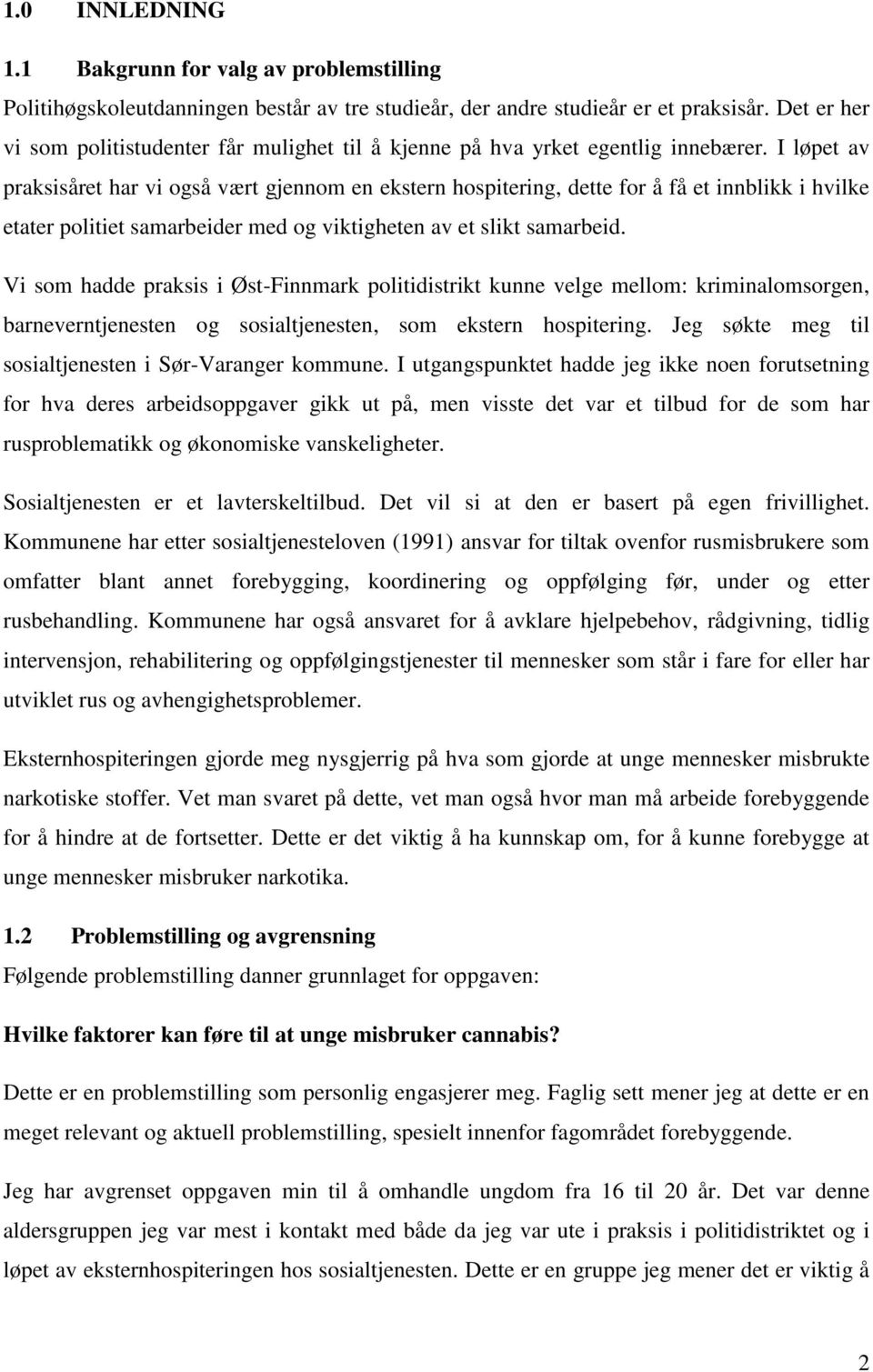 1.0 INNLEDNING

1.1 Bakgrunn for valg av problemstilling

Politihøgskoleutdanningen består av tre studieår, der andre studieår er et praksisår. Det er her vi som politistudenter får mulighet til å kjenne på hva yrket egentlig innebærer. I løpet av praksisåret har vi også vært gjennom en ekstern hospitering, dette for å få et innblikk i hvilke etater politiet samarbeider med og viktigheten av et slikt samarbeid.

Vi som hadde praksis i Øst-Finnmark politidistrikt kunne velge mellom: kriminalomsorgen, barneverntjenesten og sosialtjenesten, som ekstern hospitering. Jeg søkte meg til sosialtjenesten i Sør-Varanger kommune. I utgangspunktet hadde jeg ikke noen forutsetning for hva deres arbeidsoppgaver gikk ut på, men visste det var et tilbud for de som har rusproblematikk og økonomiske vanskeligheter.

Sosialtjenesten er et lavterskeltilbud. Det vil si at den er basert på egen frivillighet. Kommunene har etter sosialtjenesteloven (1991) ansvar for tiltak ovenfor rusmisbrukere som omfatter blant annet forebygging, koordinering og oppfølging før, under og etter rusbehandling. Kommunene har også ansvaret for å avklare hjelpebehov, rådgivning, tidlig intervensjon, rehabilitering og oppfølgingstjenester til mennesker som står i fare for eller har utviklet rus og avhengighetsproblemer.

Eksternhospiteringen gjorde meg nysgjerrig på hva som gjorde at unge mennesker misbrukte narkotiske stoffer. Vet man svaret på dette, vet man også hvor man må arbeide forebyggende for å hindre at de fortsetter. Dette er det viktig å ha kunnskap om, for å kunne forebygge at unge mennesker misbruker narkotika.

1.2 Problemstilling og avgrensning

Følgende problemstilling danner grunnlaget for oppgaven:

Hvilke faktorer kan føre til at unge misbruker cannabis?

Dette er en problemstilling som personlig engasjerer meg. Faglig sett mener jeg at dette er en meget relevant og aktuell problemstilling, spesielt innenfor fagområdet forebyggende.

Jeg har avgrenset oppgaven min til å omhandle ungdom fra 16 til 20 år. Det var denne aldersgruppen jeg var mest i kontakt med både da jeg var ute i praksis i politidistriktet og i løpet av eksternhospiteringen hos sosialtjenesten. Dette er en gruppe jeg mener det er viktig å

2